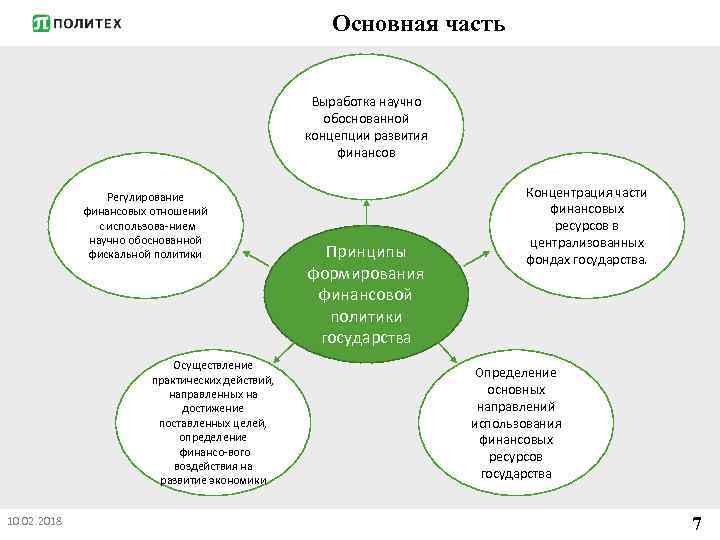 ПОЛИТЕХ

Основная часть

Выработка научно обоснованной концепции развития финансов

Регулирование финансовых отношений с использова-нием научно обоснованной фискальной политики

Концентрация части финансовых ресурсов в централизованных фондах государства.

Принципы формирования финансовой политики государства

Осуществление практических действий, направленных на достижение поставленных целей, определение финансо-вого воздействия на развитие экономики

Определение основных направлений использования финансовых ресурсов государства

10.02.2018

7